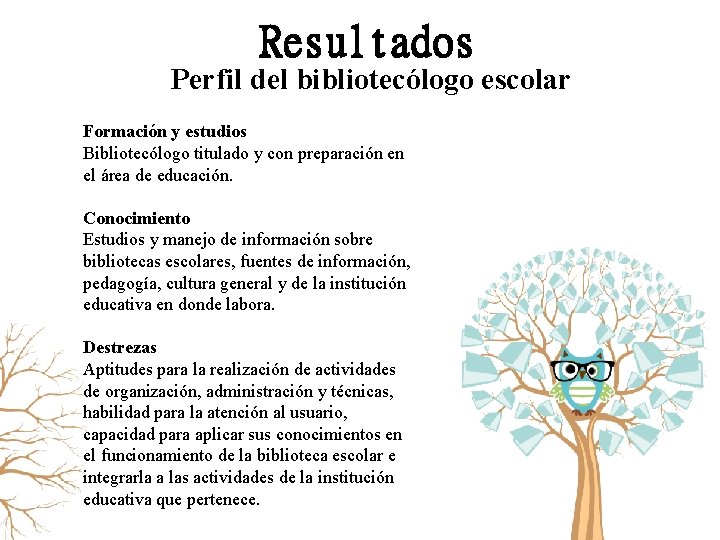 Resultados
Perfil del bibliotecólogo escolar

Formación y estudios
Bibliotecólogo titulado y con preparación en el área de educación.

Conocimiento
Estudios y manejo de información sobre bibliotecas escolares, fuentes de información, pedagogía, cultura general y de la institución educativa en donde labora.

Destrezas
Aptitudes para la realización de actividades de organización, administración y técnicas, habilidad para la atención al usuario, capacidad para aplicar sus conocimientos en el funcionamiento de la biblioteca escolar e integrarla a las actividades de la institución educativa que pertenece.